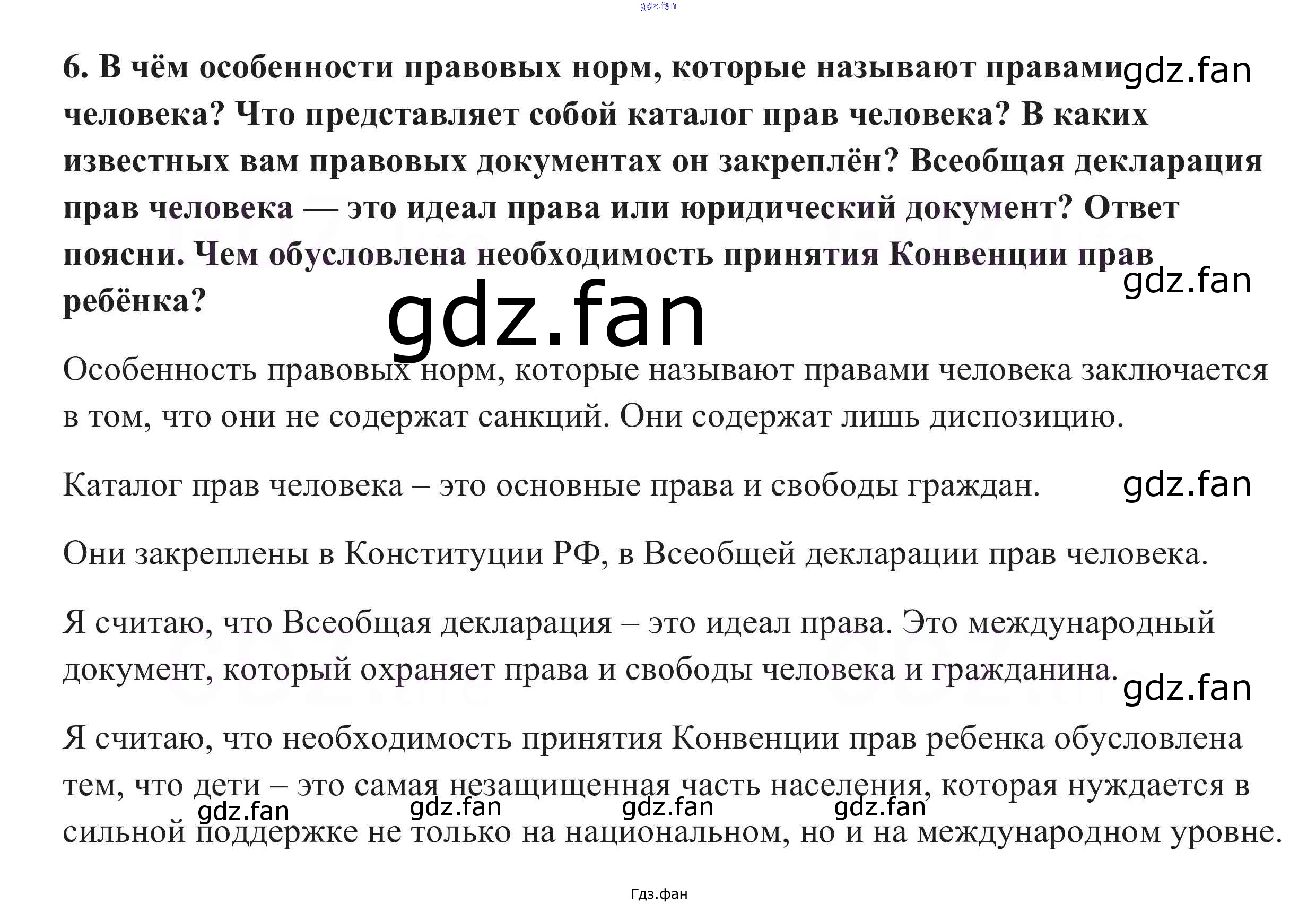 6. В чём особенности правовых норм, которые называют правами человека? Что представляет собой каталог прав человека? В каких известных вам правовых документах он закреплён? Всеобщая декларация прав человека — это идеал права или юридический документ? Ответ поясни. Чем обусловлена необходимость принятия Конвенции прав ребёнка?

Особенность правовых норм, которые называют правами человека заключается в том, что они не содержат санкций. Они содержат лишь диспозицию.

Каталог прав человека – это основные права и свободы граждан.

Они закреплены в Конституции РФ, в Всеобщей декларации прав человека.

Я считаю, что Всеобщая декларация – это идеал права. Это международный документ, который охраняет права и свободы человека и гражданина.

Я считаю, что необходимость принятия Конвенции прав ребенка обусловлена тем, что дети – это самая незащищенная часть населения, которая нуждается в сильной поддержке не только на национальном, но и на международном уровне.

Гдз.фан

gdz.fan